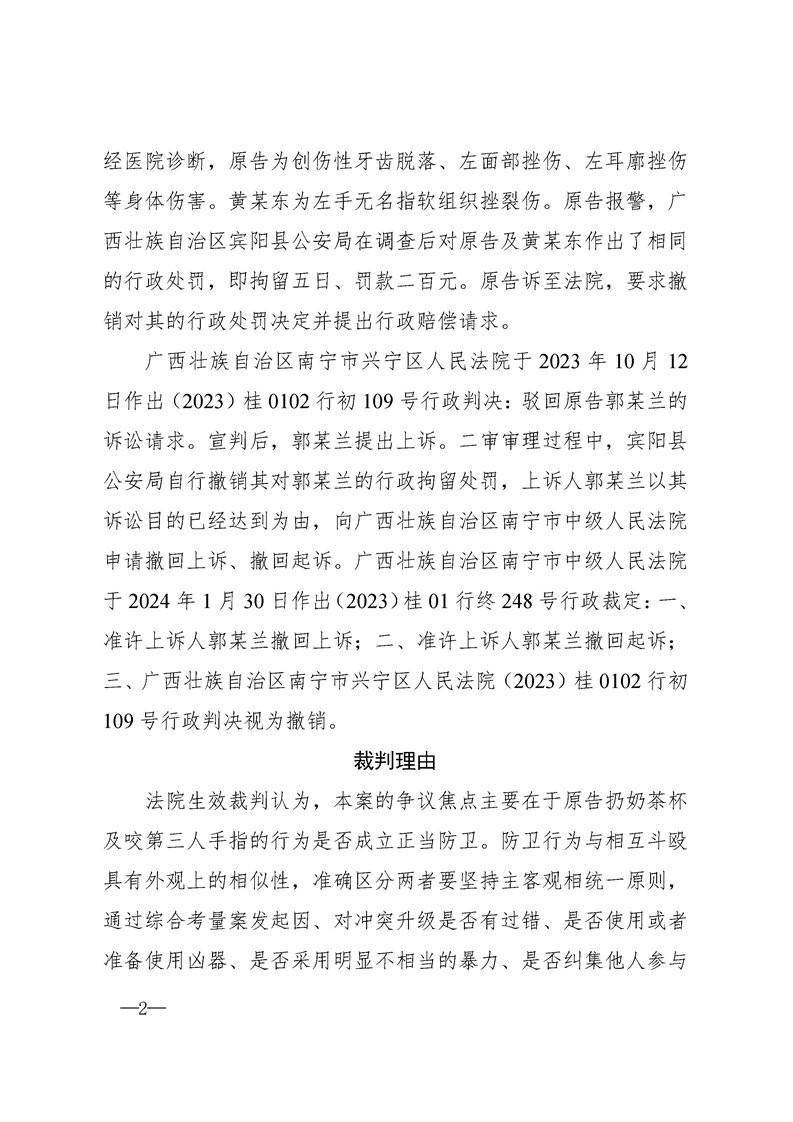 经医院诊断，原告为创伤性牙齿脱落、左面部挫伤、左耳廓挫伤等身体伤害。黄某东为左手无名指软组织挫裂伤。原告报警，广西壮族自治区宾阳县公安局在调查后对原告及黄某东作出了相同的行政处罚，即拘留五日、罚款二百元。原告诉至法院，要求撤销对其的行政处罚决定并提出行政赔偿请求。

广西壮族自治区南宁市兴宁区人民法院于 2023 年 10 月 12 日作出（2023）桂 0102 行初 109 号行政判决：驳回原告郭某兰的诉讼请求。宣判后，郭某兰提出上诉。二审审理过程中，宾阳县公安局自行撤销其对郭某兰的行政拘留处罚，上诉人郭某兰以其诉讼目的已经达到为由，向广西壮族自治区南宁市中级人民法院申请撤回上诉、撤回起诉。广西壮族自治区南宁市中级人民法院于 2024 年 1 月 30 日作出（2023）桂 01 行终 248 号行政裁定：一、准许上诉人郭某兰撤回上诉；二、准许上诉人郭某兰撤回起诉；三、广西壮族自治区南宁市兴宁区人民法院（2023）桂 0102 行初 109 号行政判决视为撤销。

裁判理由

法院生效裁判认为，本案的争议焦点主要在于原告扔奶茶杯及咬第三人手指的行为是否成立正当防卫。防卫行为与相互斗殴具有外观上的相似性，准确区分两者要坚持主客观相统一原则，通过综合考量案发起因、对冲突升级是否有过错、是否使用或者准备使用凶器、是否采用明显不相当的暴力、是否纠集他人参与

—2—